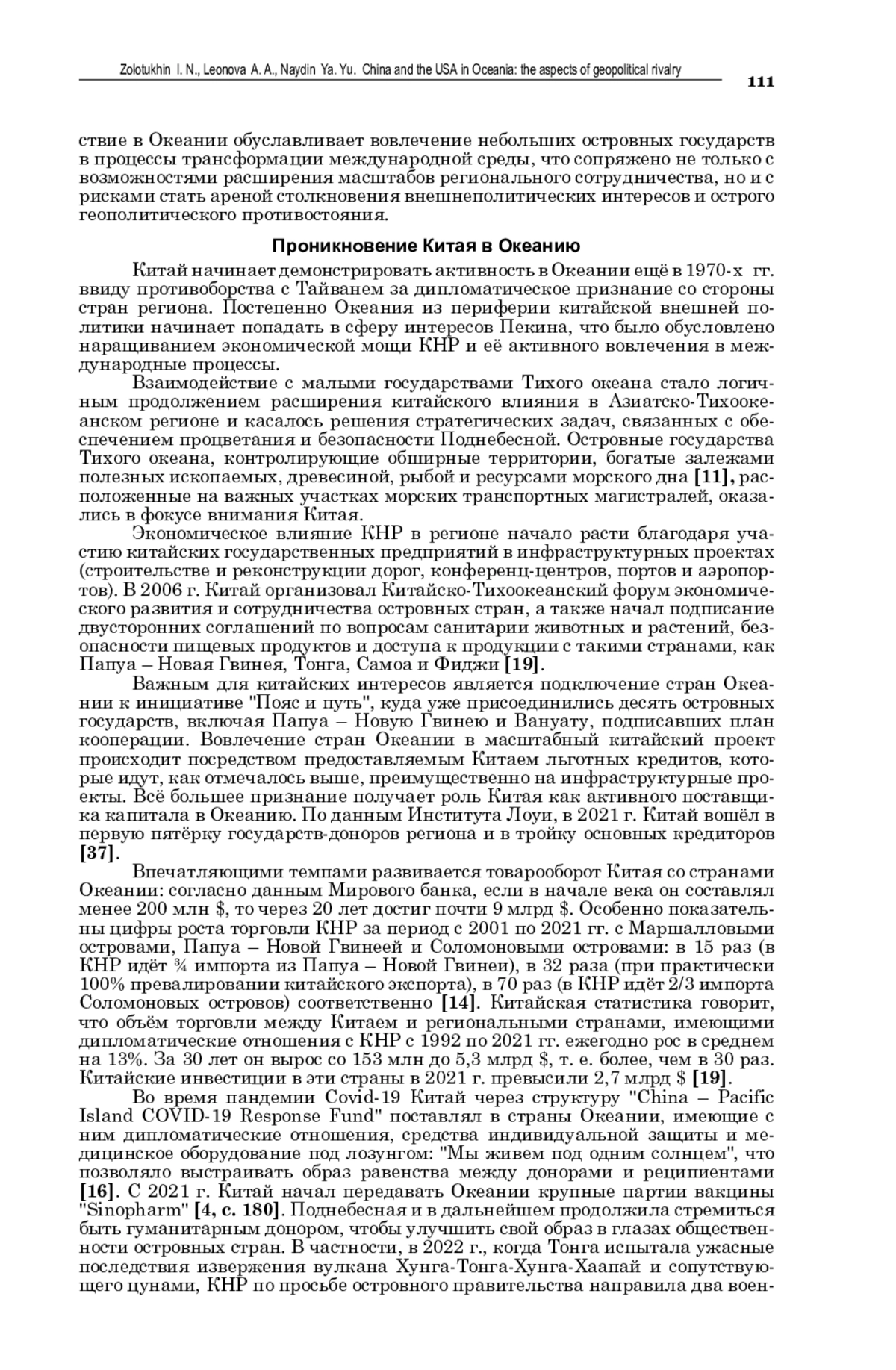 Zolotukhin I. N., Leonova A. A., Naydin Ya. Yu. China and the USA in Oceania: the aspects of geopolitical rivalry

111

ствие в Океании обуславливает вовлечение небольших островных государств в процессы трансформации международной среды, что сопряжено не только с возможностями расширения масштабов регионального сотрудничества, но и с рисками стать ареной столкновения внешнеполитических интересов и острого геополитического противостояния.

Проникновение Китая в Океанию

Китай начинает демонстрировать активность в Океании ещё в 1970-х гг. ввиду противоборства с Тайванем за дипломатическое признание со стороны стран региона. Постепенно Океания из периферии китайской внешней политики начинает попадать в сферу интересов Пекина, что было обусловлено наращиванием экономической мощи КНР и её активного вовлечения в международные процессы.

Взаимодействие с малыми государствами Тихого океана стало логичным продолжением расширения китайского влияния в Азиатско-Тихоокеанском регионе и касалось решения стратегических задач, связанных с обеспечением процветания и безопасности Поднебесной. Островные государства Тихого океана, контролирующие обширные территории, богатые залежами полезных ископаемых, древесиной, рыбой и ресурсами морского дна [11], расположенные на важных участках морских транспортных магистралей, оказались в фокусе внимания Китая.

Экономическое влияние КНР в регионе начало расти благодаря участию китайских государственных предприятий в инфраструктурных проектах (строительстве и реконструкции дорог, конференц-центров, портов и аэропортов). В 2006 г. Китай организовал Китайско-Тихоокеанский форум экономического развития и сотрудничества островных стран, а также начал подписание двусторонних соглашений по вопросам санитарии животных и растений, безопасности пищевых продуктов и доступа к продукции с такими странами, как Папуа – Новая Гвинея, Тонга, Самоа и Фиджи [19].

Важным для китайских интересов является подключение стран Океании к инициативе "Пояс и путь", куда уже присоединились десять островных государств, включая Папуа – Новую Гвинею и Вануату, подписавших план кооперации. Вовлечение стран Океании в масштабный китайский проект происходит посредством предоставляемым Китаем льготных кредитов, которые идут, как отмечалось выше, преимущественно на инфраструктурные проекты. Всё большее признание получает роль Китая как активного поставщика капитала в Океанию. По данным Института Лоуи, в 2021 г. Китай вошёл в первую пятёрку государств-доноров региона и в тройку основных кредиторов [37].

Впечатляющими темпами развивается товарооборот Китая со странами Океании: согласно данным Мирового банка, если в начале века он составлял менее 200 млн $, то через 20 лет достиг почти 9 млрд $. Особенно показательны цифры роста торговли КНР за период с 2001 по 2021 гг. с Маршалловыми островами, Папуа – Новой Гвинеей и Соломоновыми островами: в 15 раз (в КНР идёт ¾ импорта из Папуа – Новой Гвинеи), в 32 раза (при практически 100% превалировании китайского экспорта), в 70 раз (в КНР идёт 2/3 импорта Соломоновых островов) соответственно [14]. Китайская статистика говорит, что объём торговли между Китаем и региональными странами, имеющими дипломатические отношения с КНР с 1992 по 2021 гг. ежегодно рос в среднем на 13%. За 30 лет он вырос со 153 млн до 5,3 млрд $, т. е. более, чем в 30 раз. Китайские инвестиции в эти страны в 2021 г. превысили 2,7 млрд $ [19].

Во время пандемии Covid-19 Китай через структуру "China – Pacific Island COVID-19 Response Fund" поставлял в страны Океании, имеющие с ним дипломатические отношения, средства индивидуальной защиты и медицинское оборудование под лозунгом: "Мы живем под одним солнцем", что позволяло выстраивать образ равенства между донорами и реципиентами [16]. С 2021 г. Китай начал передавать Океании крупные партии вакцины "Sinopharm" [4, с. 180]. Поднебесная и в дальнейшем продолжила стремиться быть гуманитарным донором, чтобы улучшить свой образ в глазах общественности островных стран. В частности, в 2022 г., когда Тонга испытала ужасные последствия извержения вулкана Хунга-Тонга-Хунга-Хаапай и сопутствующего цунами, КНР по просьбе островного правительства направила два воен-